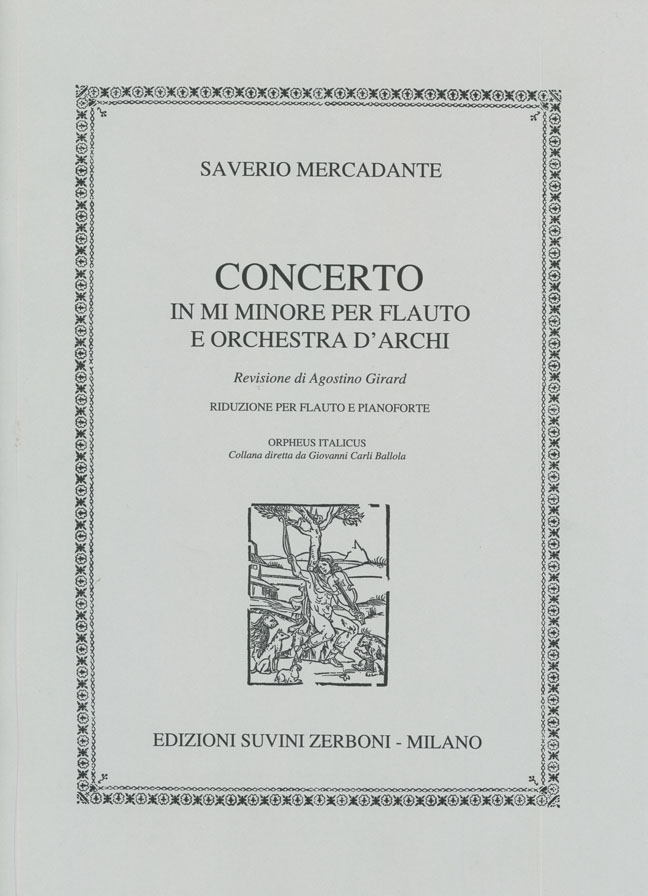 SAVERIO MERCADANTE

CONCERTO
IN MI MINORE PER FLAUTO
E ORCHESTRA D'ARCHI

Revisione di Agostino Girard

RIDUZIONE PER FLAUTO E PIANOFORTE

ORPHEUS ITALICUS
Collana diretta da Giovanni Carli Ballola

EDIZIONI SUVINI ZERBONI - MILANO